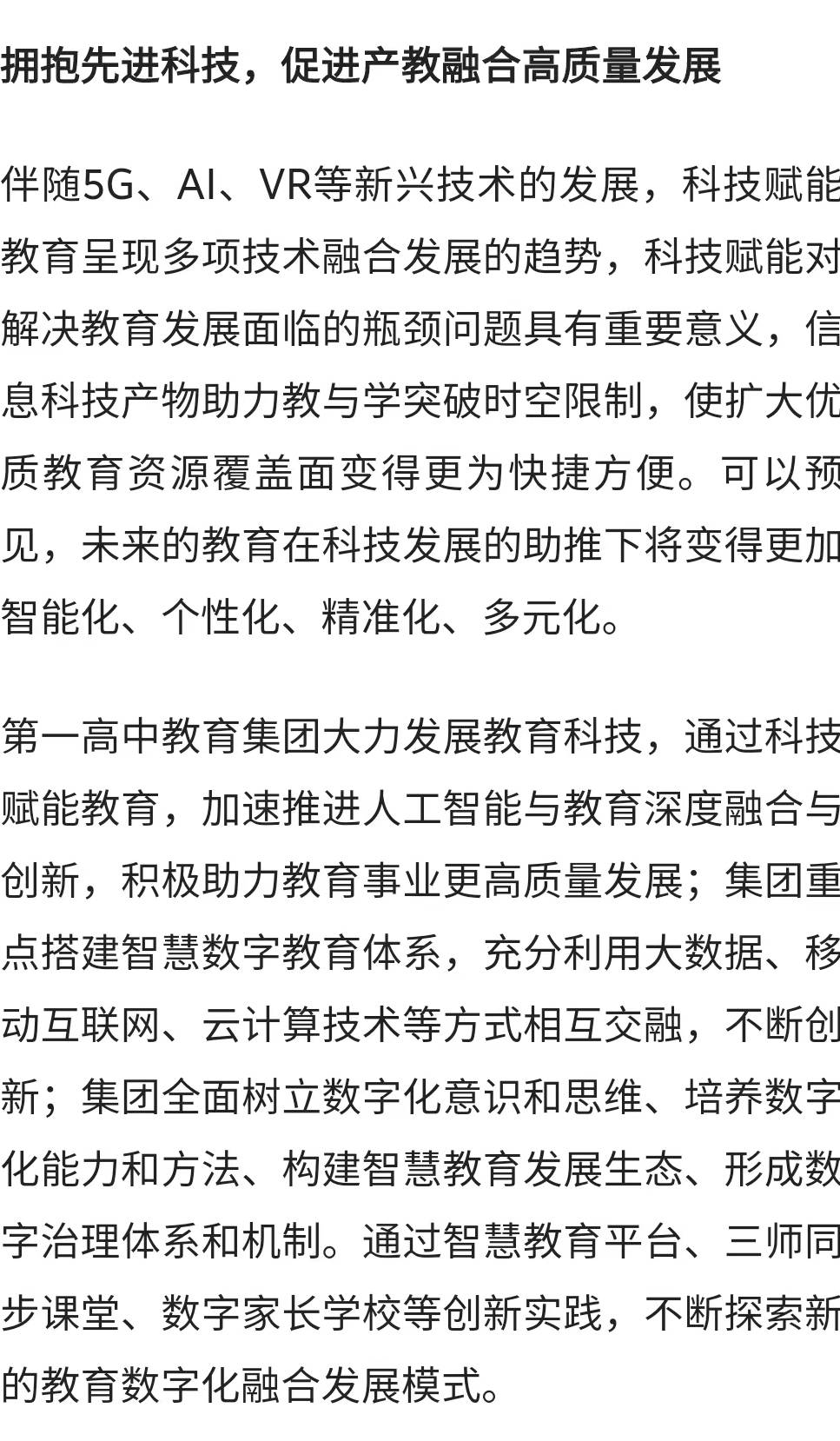 拥抱先进科技，促进产教融合高质量发展

伴随5G、AI、VR等新兴技术的发展，科技赋能教育呈现多项技术融合发展的趋势，科技赋能对解决教育发展面临的瓶颈问题具有重要意义，信息科技产物助力教与学突破时空限制，使扩大优质教育资源覆盖面变得更为快捷方便。可以预见，未来的教育在科技发展的助推下将变得更加智能化、个性化、精准化、多元化。

第一高中教育集团大力发展教育科技，通过科技赋能教育，加速推进人工智能与教育深度融合与创新，积极助力教育事业更高质量发展；集团重点搭建智慧数字教育体系，充分利用大数据、移动互联网、云计算技术等方式相互交融，不断创新；集团全面树立数字化意识和思维、培养数字化能力和方法、构建智慧教育发展生态、形成数字治理体系和机制。通过智慧教育平台、三师同步课堂、数字家长学校等创新实践，不断探索新的教育数字化融合发展模式。